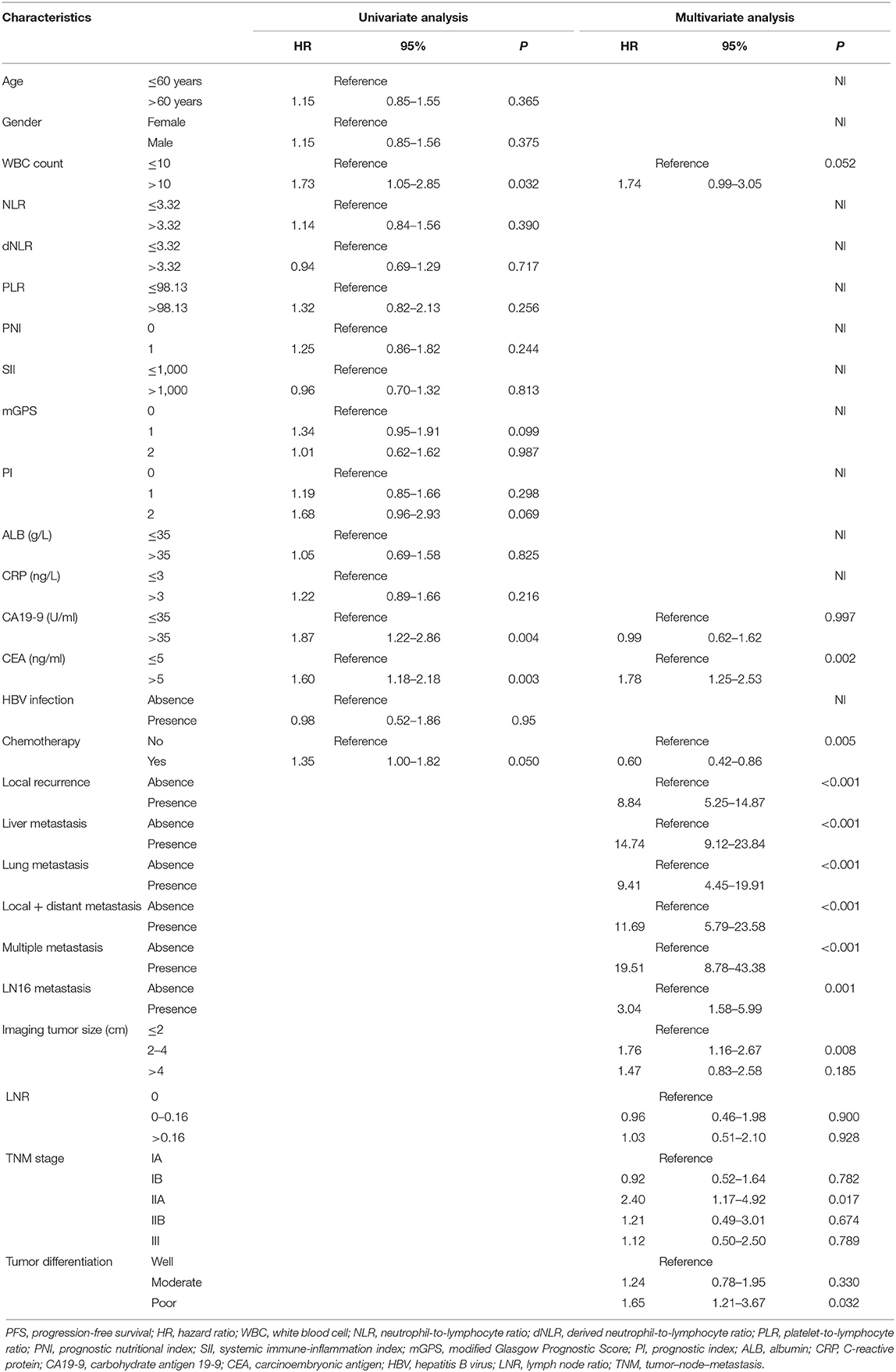 | Characteristics | | Univariate analysis | | | Multivariate analysis | | |
|---|---|---|---|---|---|---|---|
| | | HR | 95% | *P* | HR | 95% | *P* |
| Age | ≤60 years | | Reference | | | | NI |
| | >60 years | 1.15 | 0.85–1.55 | 0.365 | | | |
| Gender | Female | | Reference | | | | NI |
| | Male | 1.15 | 0.85–1.56 | 0.375 | | | |
| WBC count | ≤10 | | Reference | | | Reference | 0.052 |
| | >10 | 1.73 | 1.05–2.85 | 0.032 | 1.74 | 0.99–3.05 | |
| NLR | ≤3.32 | | Reference | | | | NI |
| | >3.32 | 1.14 | 0.84–1.56 | 0.390 | | | |
| dNLR | ≤3.32 | | Reference | | | | NI |
| | >3.32 | 0.94 | 0.69–1.29 | 0.717 | | | |
| PLR | ≤98.13 | | Reference | | | | NI |
| | >98.13 | 1.32 | 0.82–2.13 | 0.256 | | | |
| PNI | 0 | | Reference | | | | NI |
| | 1 | 1.25 | 0.86–1.82 | 0.244 | | | |
| SII | ≤1,000 | | Reference | | | | NI |
| | >1,000 | 0.96 | 0.70–1.32 | 0.813 | | | |
| mGPS | 0 | | Reference | | | | NI |
| | 1 | 1.34 | 0.95–1.91 | 0.099 | | | |
| | 2 | 1.01 | 0.62–1.62 | 0.987 | | | |
| PI | 0 | | Reference | | | | NI |
| | 1 | 1.19 | 0.85–1.66 | 0.298 | | | |
| | 2 | 1.68 | 0.96–2.93 | 0.069 | | | |
| ALB (g/L) | ≤35 | | Reference | | | | NI |
| | >35 | 1.05 | 0.69–1.58 | 0.825 | | | |
| CRP (ng/L) | ≤3 | | Reference | | | | NI |
| | >3 | 1.22 | 0.89–1.66 | 0.216 | | | |
| CA19-9 (U/ml) | ≤35 | | Reference | | | Reference | 0.997 |
| | >35 | 1.87 | 1.22–2.86 | 0.004 | 0.99 | 0.62–1.62 | |
| CEA (ng/ml) | ≤5 | | Reference | | | Reference | 0.002 |
| | >5 | 1.60 | 1.18–2.18 | 0.003 | 1.78 | 1.25–2.53 | |
| HBV infection | Absence | | Reference | | | | NI |
| | Presence | 0.98 | 0.52–1.86 | 0.95 | | | |
| Chemotherapy | No | | Reference | | | Reference | 0.005 |
| | Yes | 1.35 | 1.00–1.82 | 0.050 | 0.60 | 0.42–0.86 | |
| Local recurrence | Absence | | | | | Reference | <0.001 |
| | Presence | | | | 8.84 | 5.25–14.87 | |
| Liver metastasis | Absence | | | | | Reference | <0.001 |
| | Presence | | | | 14.74 | 9.12–23.84 | |
| Lung metastasis | Absence | | | | | Reference | <0.001 |
| | Presence | | | | 9.41 | 4.45–19.91 | |
| Local + distant metastasis | Absence | | | | | Reference | <0.001 |
| | Presence | | | | 11.69 | 5.79–23.58 | |
| Multiple metastasis | Absence | | | | | Reference | <0.001 |
| | Presence | | | | 19.51 | 8.78–43.38 | |
| LN16 metastasis | Absence | | | | | Reference | 0.001 |
| | Presence | | | | 3.04 | 1.58–5.99 | |
| Imaging tumor size (cm) | ≤2 | | | | | Reference | |
| | 2–4 | | | | 1.76 | 1.16–2.67 | 0.008 |
| | >4 | | | | 1.47 | 0.83–2.58 | 0.185 |
| LNR | 0 | | | | | Reference | |
| | 0–0.16 | | | | 0.96 | 0.46–1.98 | 0.900 |
| | >0.16 | | | | 1.03 | 0.51–2.10 | 0.928 |
| TNM stage | IA | | | | | Reference | |
| | IB | | | | 0.92 | 0.52–1.64 | 0.782 |
| | IIA | | | | 2.40 | 1.17–4.92 | 0.017 |
| | IIB | | | | 1.21 | 0.49–3.01 | 0.674 |
| | III | | | | 1.12 | 0.50–2.50 | 0.789 |
| Tumor differentiation | Well | | | | | Reference | |
| | Moderate | | | | 1.24 | 0.78–1.95 | 0.330 |
| | Poor | | | | 1.65 | 1.21–3.67 | 0.032 |

PFS, progression-free survival; HR, hazard ratio; WBC, white blood cell; NLR, neutrophil-to-lymphocyte ratio; dNLR, derived neutrophil-to-lymphocyte ratio; PLR, platelet-to-lymphocyte ratio; PNI, prognostic nutritional index; SII, systemic immune-inflammation index; mGPS, modified Glasgow Prognostic Score; PI, prognostic index; ALB, albumin; CRP, C-reactive protein; CA19-9, carbohydrate antigen 19-9; CEA, carcinoembryonic antigen; HBV, hepatitis B virus; LNR, lymph node ratio; TNM, tumor–node–metastasis.